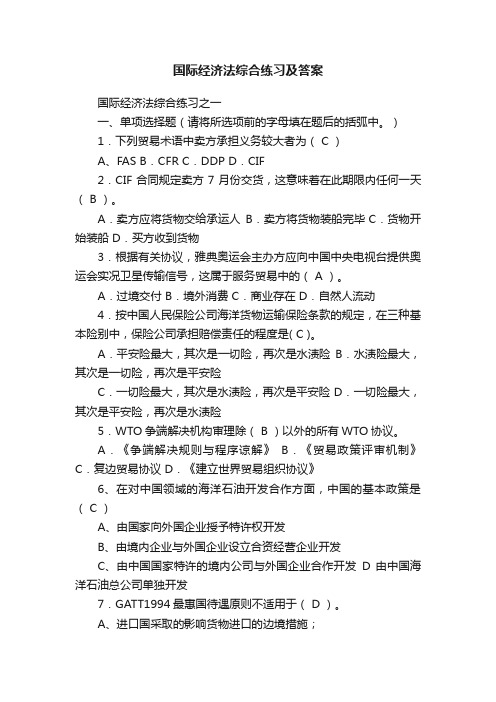 国际经济法综合练习及答案

国际经济法综合练习之一

一、单项选择题（请将所选项前的字母填在题后的括弧中。）

1．下列贸易术语中卖方承担义务较大者为（ C ）

A、FAS B．CFR C．DDP D．CIF

2．CIF 合同规定卖方 7 月份交货，这意味着在此期限内任何一天（ B ）。

A．卖方应将货物交给承运人 B．卖方将货物装船完毕 C．货物开始装船 D．买方收到货物

3．根据有关协议，雅典奥运会主办方应向中国中央电视台提供奥运会实况卫星传输信号，这属于服务贸易中的（ A ）。

A．过境交付 B．境外消费 C．商业存在 D．自然人流动

4．按中国人民保险公司海洋货物运输保险条款的规定，在三种基本险别中，保险公司承担赔偿责任的程度是( C )。

A．平安险最大，其次是一切险，再次是水渍险 B．水渍险最大，其次是一切险，再次是平安险

C．一切险最大，其次是水渍险，再次是平安险 D．一切险最大，其次是平安险，再次是水渍险

5．WTO 争端解决机构审理除（ B ）以外的所有 WTO 协议。

A．《争端解决规则与程序谅解》 B．《贸易政策评审机制》 C．复边贸易协议 D．《建立世界贸易组织协议》

6、在对中国领域的海洋石油开发合作方面，中国的基本政策是（ C ）

A、由国家向外国企业授予特许权开发

B、由境内企业与外国企业设立合资经营企业开发

C、由中国国家特许的境内公司与外国企业合作开发 D 由中国海洋石油总公司单独开发

7．GATT1994 最惠国待遇原则不适用于（ D ）。

A、进口国采取的影响货物进口的边境措施；